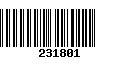 231801